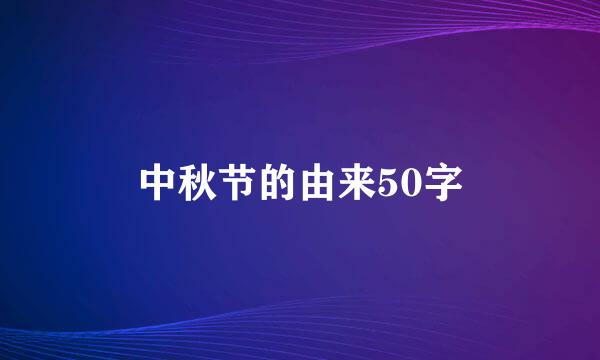 中秋节的由来50字